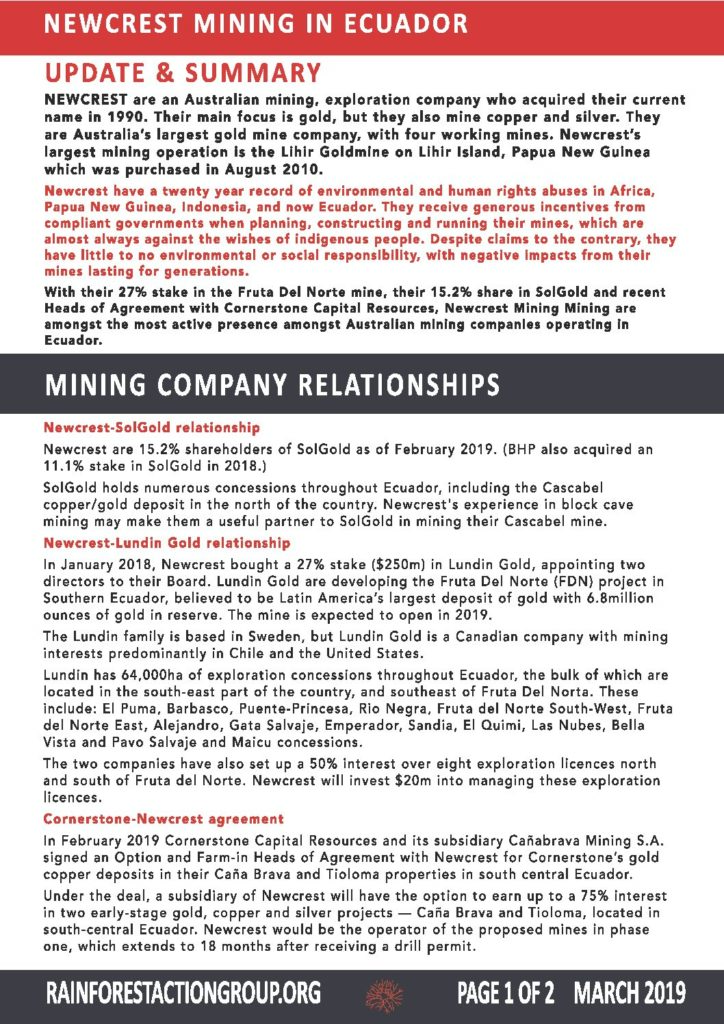 NEWCREST MINING IN ECUADOR

UPDATE & SUMMARY

NEWCREST are an Australian mining, exploration company who acquired their current name in 1990. Their main focus is gold, but they also mine copper and silver. They are Australia's largest gold mine company, with four working mines. Newcrest's largest mining operation is the Lihir Goldmine on Lihir Island, Papua New Guinea which was purchased in August 2010.

Newcrest have a twenty year record of environmental and human rights abuses in Africa, Papua New Guinea, Indonesia, and now Ecuador. They receive generous incentives from compliant governments when planning, constructing and running their mines, which are almost always against the wishes of indigenous people. Despite claims to the contrary, they have little to no environmental or social responsibility, with negative impacts from their mines lasting for generations.

With their 27% stake in the Fruta Del Norte mine, their 15.2% share in SolGold and recent Heads of Agreement with Cornerstone Capital Resources, Newcrest Mining Mining are amongst the most active presence amongst Australian mining companies operating in Ecuador.

MINING COMPANY RELATIONSHIPS

Newcrest-SolGold relationship

Newcrest are 15.2% shareholders of SolGold as of February 2019. (BHP also acquired an 11.1% stake in SolGold in 2018.)

SolGold holds numerous concessions throughout Ecuador, including the Cascabel copper/gold deposit in the north of the country. Newcrest's experience in block cave mining may make them a useful partner to SolGold in mining their Cascabel mine.

Newcrest-Lundin Gold relationship

In January 2018, Newcrest bought a 27% stake ($250m) in Lundin Gold, appointing two directors to their Board. Lundin Gold are developing the Fruta Del Norte (FDN) project in Southern Ecuador, believed to be Latin America's largest deposit of gold with 6.8million ounces of gold in reserve. The mine is expected to open in 2019.

The Lundin family is based in Sweden, but Lundin Gold is a Canadian company with mining interests predominantly in Chile and the United States.

Lundin has 64,000ha of exploration concessions throughout Ecuador, the bulk of which are located in the south-east part of the country, and southeast of Fruta Del Norta. These include: El Puma, Barbasco, Puente-Princesa, Rio Negra, Fruta del Norte South-West, Fruta del Norte East, Alejandro, Gata Salvaje, Emperador, Sandia, El Quimi, Las Nubes, Bella Vista and Pavo Salvaje and Maicu concessions.

The two companies have also set up a 50% interest over eight exploration licences north and south of Fruta del Norte. Newcrest will invest $20m into managing these exploration licences.

Cornerstone-Newcrest agreement

In February 2019 Cornerstone Capital Resources and its subsidiary Cañabrava Mining S.A. signed an Option and Farm-in Heads of Agreement with Newcrest for Cornerstone's gold copper deposits in their Caña Brava and Tioloma properties in south central Ecuador.

Under the deal, a subsidiary of Newcrest will have the option to earn up to a 75% interest in two early-stage gold, copper and silver projects — Caña Brava and Tioloma, located in south-central Ecuador. Newcrest would be the operator of the proposed mines in phase one, which extends to 18 months after receiving a drill permit.

RAINFORESTACTIONGROUP.ORG PAGE 1 OF 2 MARCH 2019